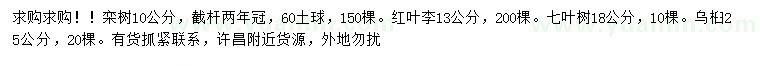 求购求购！！栾树10公分，截杆两年冠，60土球，150棵。红叶李13公分，200棵。七叶树18公分，10棵。乌桕25公分，20棵。有货抓紧联系，许昌附近货源，外地勿扰